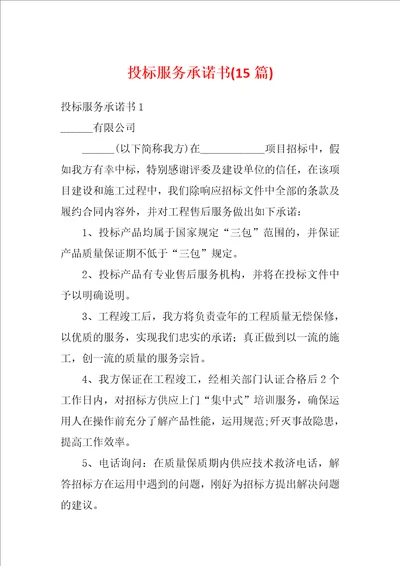 投标服务承诺书(15 篇)

投标服务承诺书 1

______有限公司

______(以下简称我方)在____________项目招标中，假如我方有幸中标，特别感谢评委及建设单位的信任，在该项目建设和施工过程中，我们除响应招标文件中全部的条款及履约合同内容外，并对工程售后服务做出如下承诺：

1、投标产品均属于国家规定“三包”范围的，并保证产品质量保证期不低于“三包”规定。

2、投标产品有专业售后服务机构，并将在投标文件中予以明确说明。

3、工程竣工后，我方将负责壹年的工程质量无偿保修，以优质的服务，实现我们忠实的承诺：真正做到以一流的施工，创一流的质量的服务宗旨。

4、我方保证在工程竣工，经相关部门认证合格后 2 个工作日内，对招标方供应上门“集中式”培训服务，确保运用人在操作前充分了解产品性能，运用规范;歼灭事故隐患，提高工作效率。

5、电话询问：在质量保质期内供应技术救济电话，解答招标方在运用中遇到的问题，刚好为招标方提出解决问题的建议。